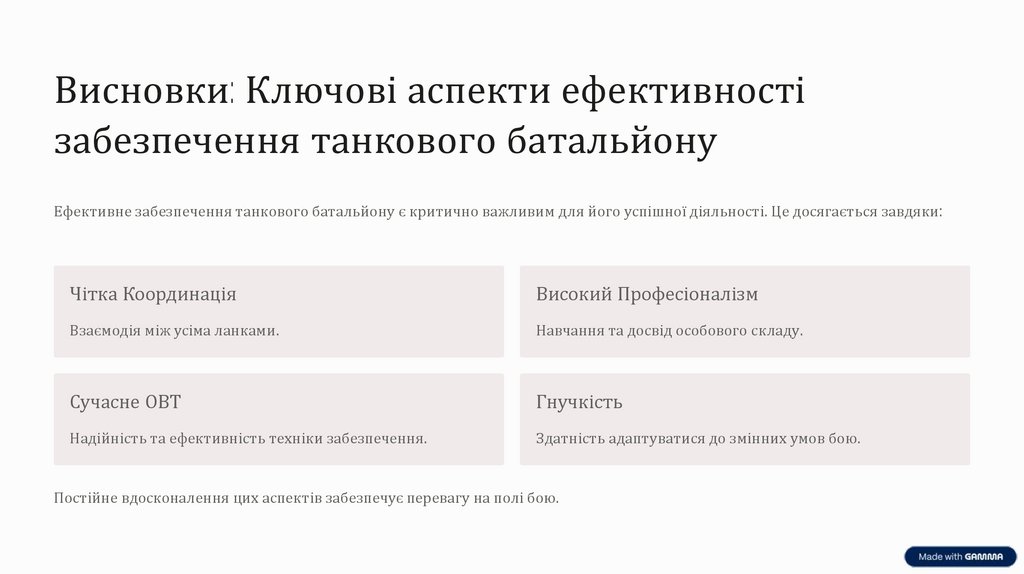 Висновки: Ключові аспекти ефективності забезпечення танкового батальйону

Ефективне забезпечення танкового батальйону є критично важливим для його успішної діяльності. Це досягається завдяки:

Чітка Координація

Взаємодія між усіма ланками.

Високий Професіоналізм

Навчання та досвід особового складу.

Сучасне ОВТ

Надійність та ефективність техніки забезпечення.

Гнучкість

Здатність адаптуватися до змінних умов бою.

Постійне вдосконалення цих аспектів забезпечує перевагу на полі бою.

Made with GAMMA